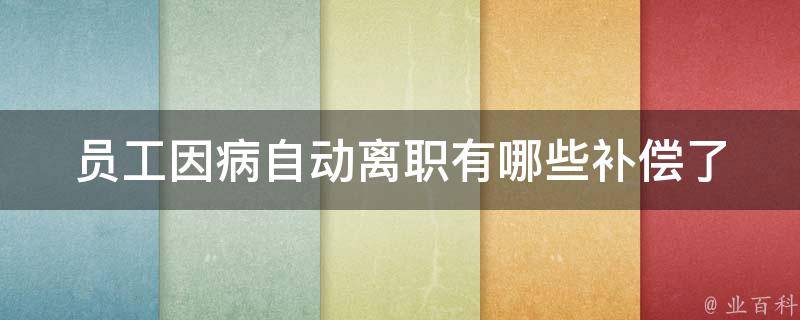 员工因病自动离职有哪些补偿了

@ 业百科